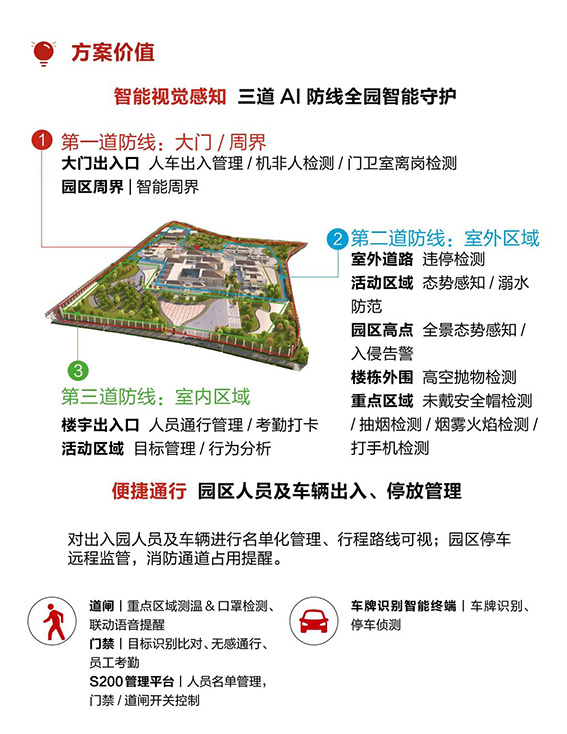 方案价值

智能视觉感知 三道 AI 防线全园智能守护

1 第一道防线：大门 / 周界
大门出入口 人车出入管理 / 机非人检测 / 门卫室离岗检测
园区周界 | 智能周界

2 第二道防线：室外区域
室外道路 违停检测
活动区域 态势感知 / 溺水防范
园区高点 全景态势感知 / 入侵告警
楼栋外围 高空抛物检测
重点区域 未戴安全帽检测 / 抽烟检测 / 烟雾火焰检测 / 打手机检测

3 第三道防线：室内区域
楼宇出入口 人员通行管理 / 考勤打卡
活动区域 目标管理 / 行为分析

便捷通行 园区人员及车辆出入、停放管理

对出入园人员及车辆进行名单化管理、行程路线可视；园区停车远程监管，消防通道占用提醒。

道闸 | 重点区域测温 & 口罩检测、联动语音提醒
门禁 | 目标识别比对、无感通行、员工考勤
S200管理平台 | 人员名单管理，门禁 / 道闸开关控制

车牌识别智能终端 | 车牌识别、停车侦测